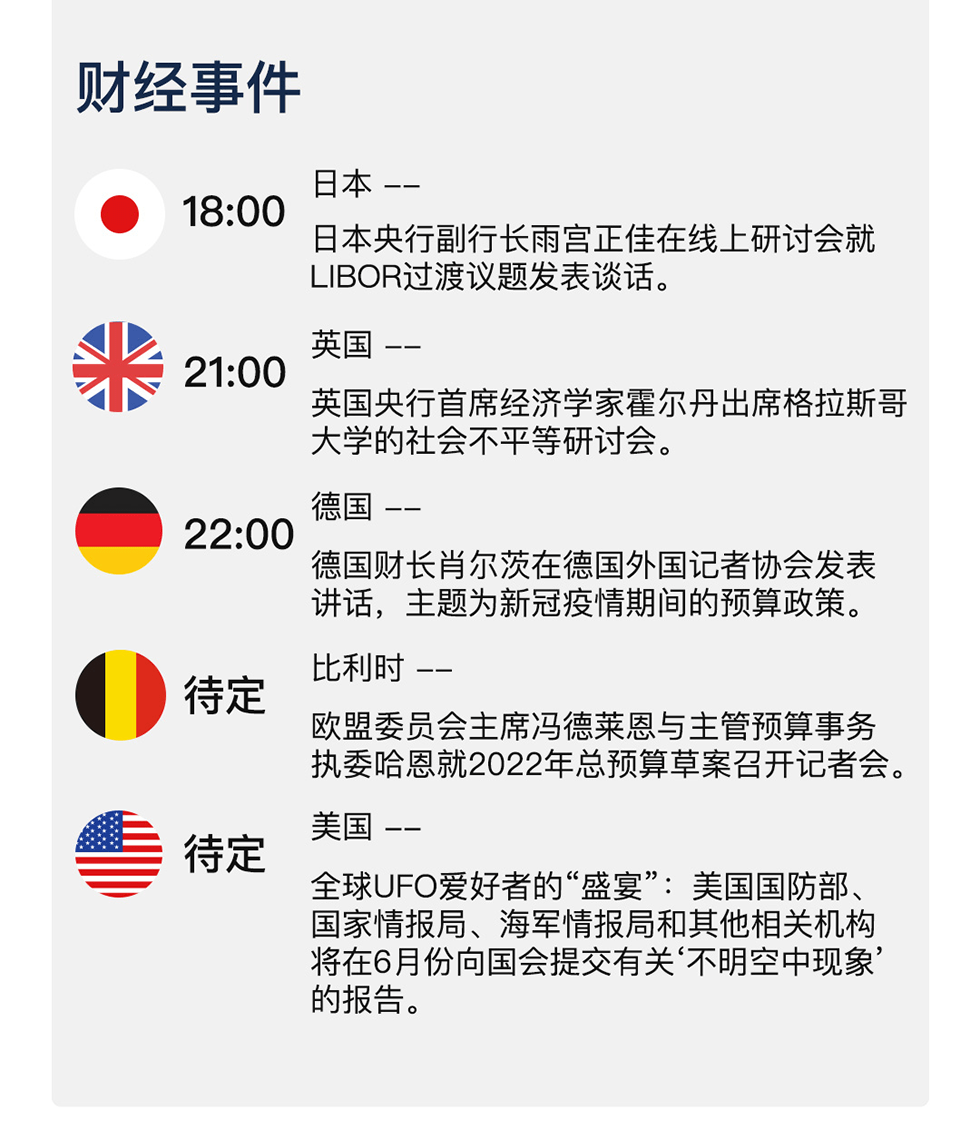 财经事件

18:00
日本 ——
日本央行副行长雨宫正佳在线上研讨会就LIBOR过渡议题发表谈话。

21:00
英国 ——
英国央行首席经济学家霍尔丹出席格拉斯哥大学的社会不平等研讨会。

22:00
德国 ——
德国财长肖尔茨在德国外国记者协会发表讲话，主题为新冠疫情期间的预算政策。

待定
比利时 ——
欧盟委员会主席冯德莱恩与主管预算事务执委哈恩就2022年总预算草案召开记者会。

待定
美国 ——
全球UFO爱好者的“盛宴”：美国国防部、国家情报局、海军情报局和其他相关机构将在6月份向国会提交有关‘不明空中现象’的报告。